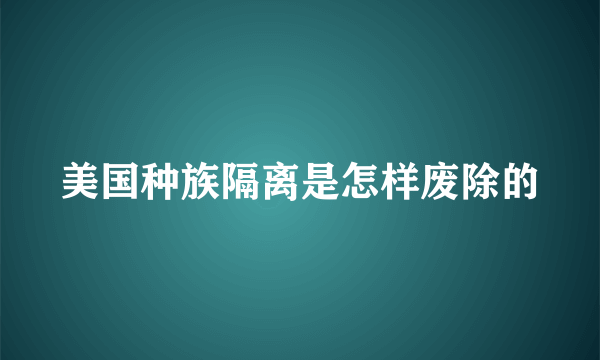 美国种族隔离是怎样废除的